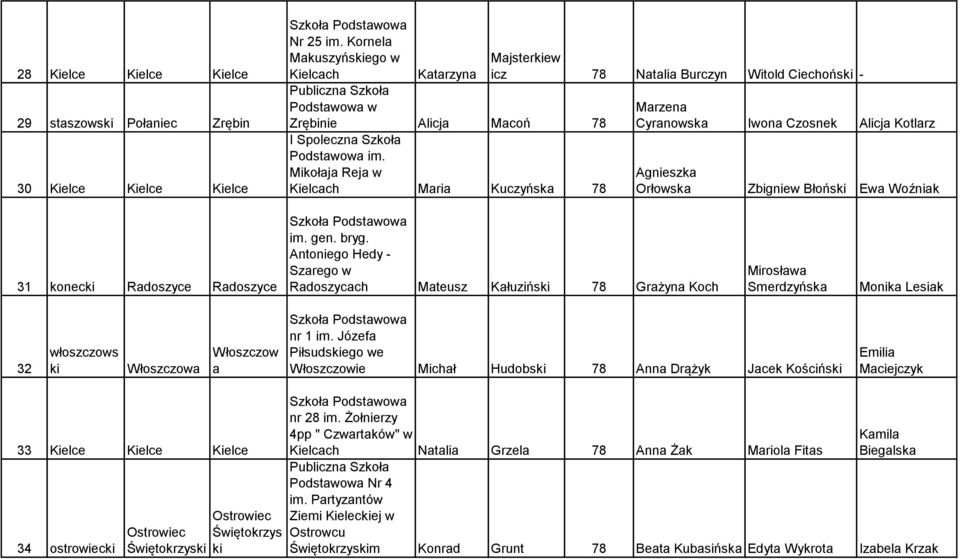 | 28 | Kielce | Kielce | Kielce | Szkoła Podstawowa Nr 25 im. Kornela Makuszyńskiego w Kielcach | Katarzyna | Majsterkiewicz | 78 | Natalia Burczyn | Witold Ciechoński | - |
|---|---|---|---|---|---|---|---|---|---|---|
| 29 | staszowski | Połaniec | Zrębin | Publiczna Szkoła Podstawowa w Zrębinie | Alicja | Macoń | 78 | Marzena Cyranowska | Iwona Czosnek | Alicja Kotlarz |
| 30 | Kielce | Kielce | Kielce | I Społeczna Szkoła Podstawowa im. Mikołaja Reja w Kielcach | Maria | Kuczyńska | 78 | Agnieszka Orłowska | Zbigniew Błoński | Ewa Woźniak |
| 31 | konecki | Radoszyce | Radoszyce | Szkoła Podstawowa im. gen. bryg. Antoniego Hedy - Szarego w Radoszycach | Mateusz | Kałuziński | 78 | Grażyna Koch | Mirosława Smerdzyńska | Monika Lesiak |
| 32 | włoszczowski | Włoszczowa | Włoszczowa | Szkoła Podstawowa nr 1 im. Józefa Piłsudskiego we Włoszczowie | Michał | Hudobski | 78 | Anna Drążyk | Jacek Kościński | Emilia Maciejczyk |
| 33 | Kielce | Kielce | Kielce | Szkoła Podstawowa nr 28 im. Żołnierzy 4pp " Czwartaków" w Kielcach | Natalia | Grzela | 78 | Anna Żak | Mariola Fitas | Kamila Biegalska |
| 34 | ostrowiecki | Ostrowiec Świętokrzyski | Ostrowiec Świętokrzyski | Publiczna Szkoła Podstawowa Nr 4 im. Partyzantów Ziemi Kieleckiej w Ostrowcu Świętokrzyskim | Konrad | Grunt | 78 | Beata Kubasińska | Edyta Wykrota | Izabela Krzak |